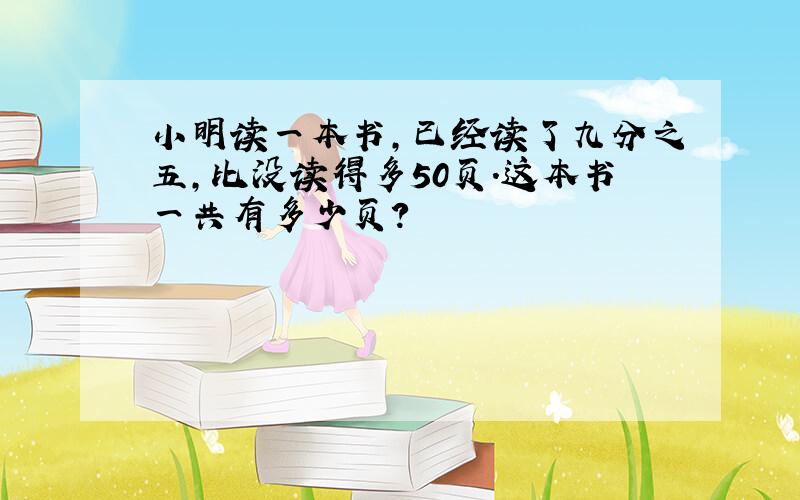 小明读一本书,已经读了九分之五,比没读得多50页.这本书一共有多少页?